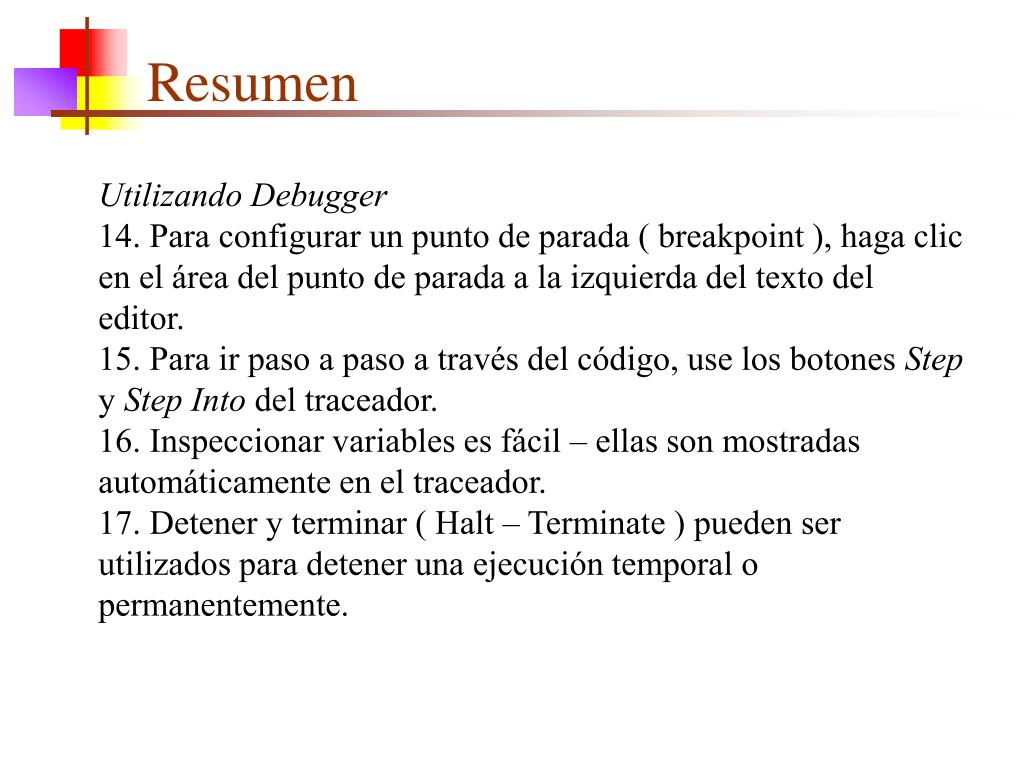 Resumen

Utilizando Debugger
14. Para configurar un punto de parada ( breakpoint ), haga clic en el área del punto de parada a la izquierda del texto del editor.
15. Para ir paso a paso a través del código, use los botones Step y Step Into del traceador.
16. Inspeccionar variables es fácil – ellas son mostradas automáticamente en el traceador.
17. Detener y terminar ( Halt – Terminate ) pueden ser utilizados para detener una ejecución temporal o permanentemente.